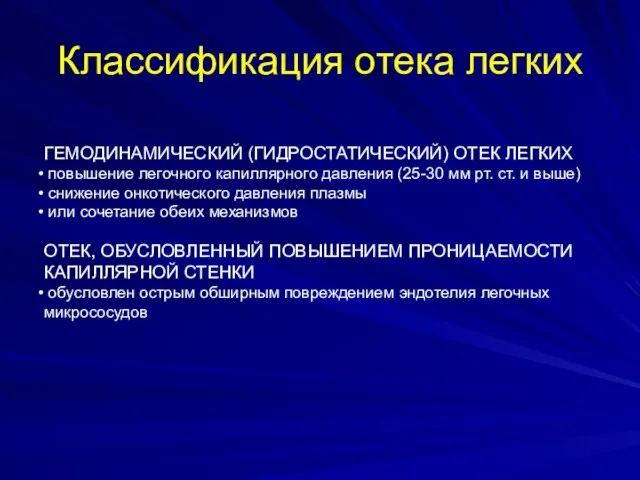 Классификация отека легких

ГЕМОДИНАМИЧЕСКИЙ (ГИДРОСТАТИЧЕСКИЙ) ОТЕК ЛЕГКИХ
• повышение легочного капиллярного давления (25-30 мм рт. ст. и выше)
• снижение онкотического давления плазмы
• или сочетание обеих механизмов

ОТЕК, ОБУСЛОВЛЕННЫЙ ПОВЫШЕНИЕМ ПРОНИЦАЕМОСТИ КАПИЛЛЯРНОЙ СТЕНКИ
• обусловлен острым обширным повреждением эндотелия легочных микрососудов